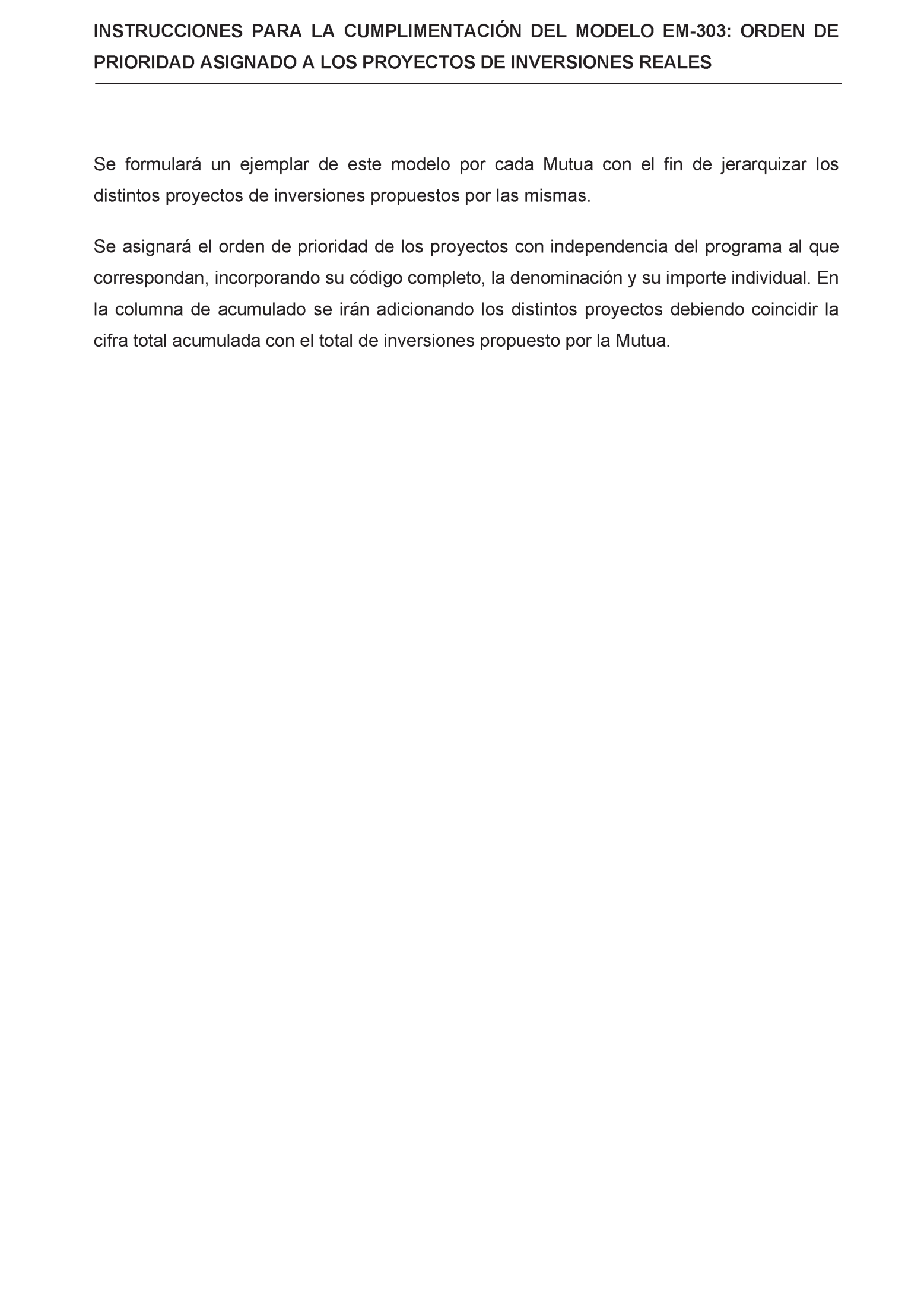 INSTRUCCIONES PARA LA CUMPLIMENTACIÓN DEL MODELO EM-303: ORDEN DE PRIORIDAD ASIGNADO A LOS PROYECTOS DE INVERSIONES REALES

Se formulará un ejemplar de este modelo por cada Mutua con el fin de jerarquizar los distintos proyectos de inversiones propuestos por las mismas.

Se asignará el orden de prioridad de los proyectos con independencia del programa al que correspondan, incorporando su código completo, la denominación y su importe individual. En la columna de acumulado se irán adicionando los distintos proyectos debiendo coincidir la cifra total acumulada con el total de inversiones propuesto por la Mutua.